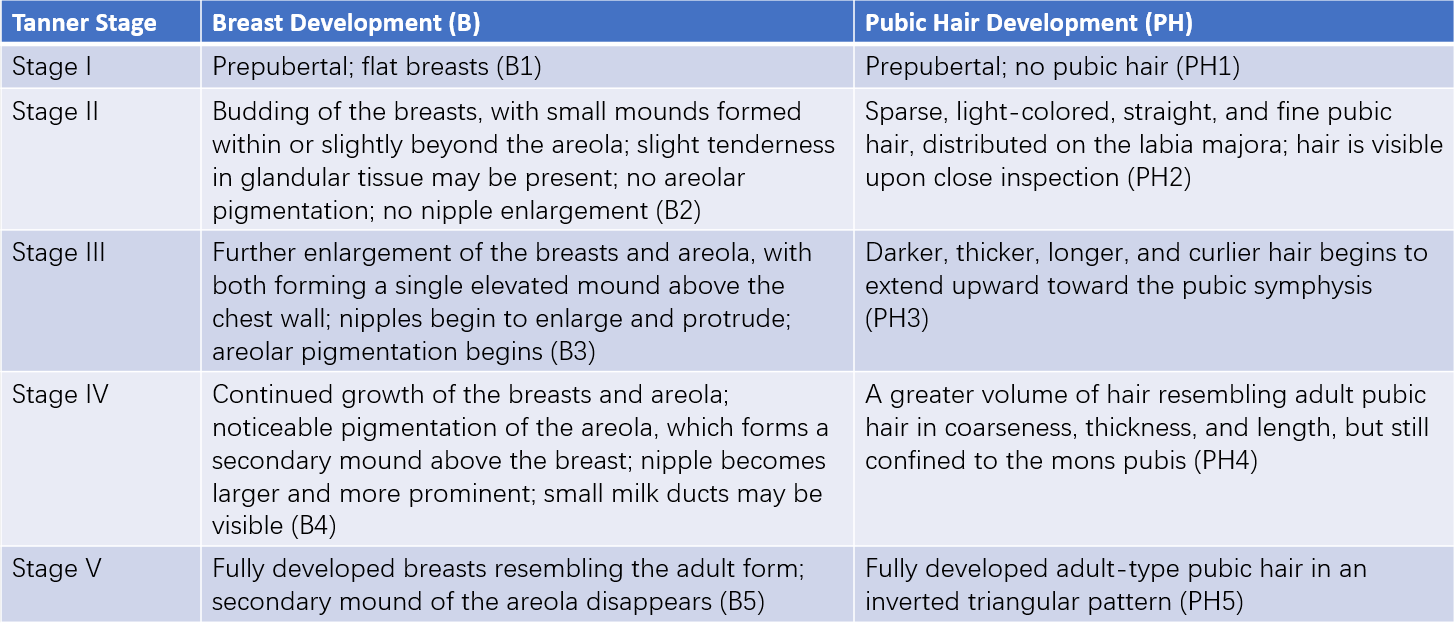 | Tanner Stage | Breast Development (B) | Pubic Hair Development (PH) |
|---|---|---|
| Stage I | Prepubertal; flat breasts (B1) | Prepubertal; no pubic hair (PH1) |
| Stage II | Budding of the breasts, with small mounds formed within or slightly beyond the areola; slight tenderness in glandular tissue may be present; no areolar pigmentation; no nipple enlargement (B2) | Sparse, light-colored, straight, and fine pubic hair, distributed on the labia majora; hair is visible upon close inspection (PH2) |
| Stage III | Further enlargement of the breasts and areola, with both forming a single elevated mound above the chest wall; nipples begin to enlarge and protrude; areolar pigmentation begins (B3) | Darker, thicker, longer, and curlier hair begins to extend upward toward the pubic symphysis (PH3) |
| Stage IV | Continued growth of the breasts and areola; noticeable pigmentation of the areola, which forms a secondary mound above the breast; nipple becomes larger and more prominent; small milk ducts may be visible (B4) | A greater volume of hair resembling adult pubic hair in coarseness, thickness, and length, but still confined to the mons pubis (PH4) |
| Stage V | Fully developed breasts resembling the adult form; secondary mound of the areola disappears (B5) | Fully developed adult-type pubic hair in an inverted triangular pattern (PH5) |